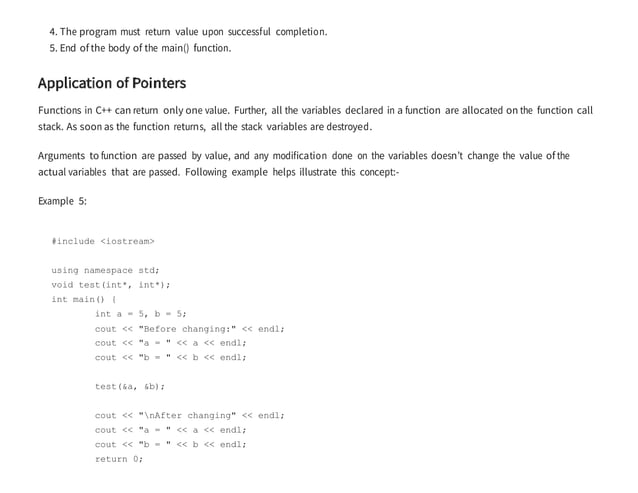 4. The program must return value upon successful completion.
5. End of the body of the main() function.

Application of Pointers

Functions in C++ can return only one value. Further, all the variables declared in a function are allocated on the function call stack. As soon as the function returns, all the stack variables are destroyed.

Arguments to function are passed by value, and any modification done on the variables doesn't change the value of the actual variables that are passed. Following example helps illustrate this concept:-

Example 5:

#include <iostream>

using namespace std;
void test(int*, int*);
int main() {
int a = 5, b = 5;
cout << "Before changing:" << endl;
cout << "a = " << a << endl;
cout << "b = " << b << endl;

test(&a, &b);

cout << "\nAfter changing" << endl;
cout << "a = " << a << endl;
cout << "b = " << b << endl;
return 0;